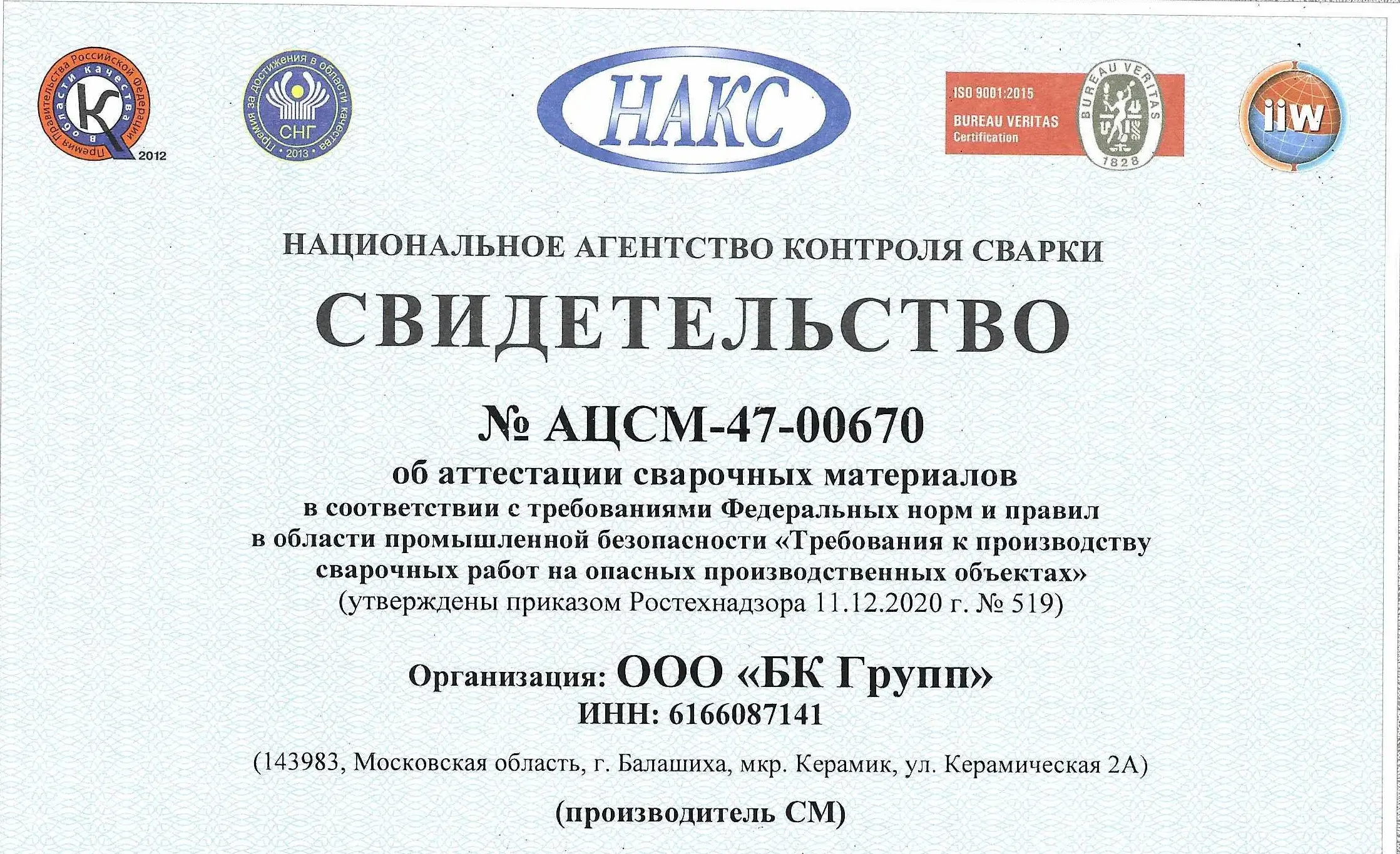 Премия Правительства Российской Федерации в области качества
2012

Премия за достижения в области качества
СНГ
2013

НАКС

ISO 9001:2015
BUREAU VERITAS
Certification

BUREAU VERITAS
1828

iiw

НАЦИОНАЛЬНОЕ АГЕНТСТВО КОНТРОЛЯ СВАРКИ

СВИДЕТЕЛЬСТВО

№ АЦСМ-47-00670
об аттестации сварочных материалов
в соответствии с требованиями Федеральных норм и правил в области промышленной безопасности «Требования к производству сварочных работ на опасных производственных объектах»
(утверждены приказом Ростехнадзора 11.12.2020 г. № 519)

Организация: ООО «БК Групп»
ИНН: 6166087141

(143983, Московская область, г. Балашиха, мкр. Керамик, ул. Керамическая 2А)

(производитель СМ)